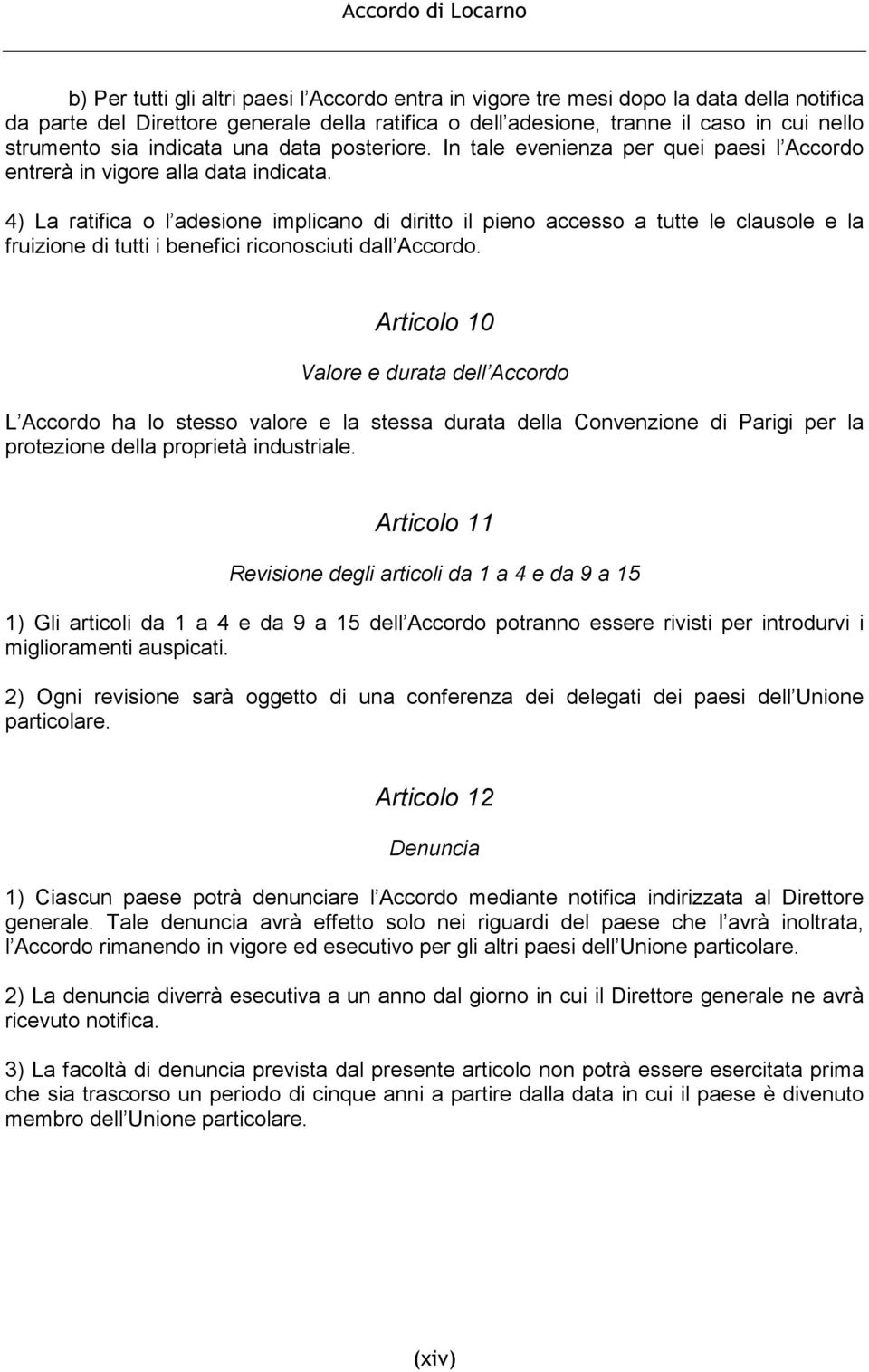 Accordo di Locarno

b) Per tutti gli altri paesi l Accordo entra in vigore tre mesi dopo la data della notifica da parte del Direttore generale della ratifica o dell adesione, tranne il caso in cui nello strumento sia indicata una data posteriore. In tale evenienza per quei paesi l Accordo entrerà in vigore alla data indicata.

4) La ratifica o l adesione implicano di diritto il pieno accesso a tutte le clausole e la fruizione di tutti i benefici riconosciuti dall Accordo.

Articolo 10

Valore e durata dell Accordo

L Accordo ha lo stesso valore e la stessa durata della Convenzione di Parigi per la protezione della proprietà industriale.

Articolo 11

Revisione degli articoli da 1 a 4 e da 9 a 15

1) Gli articoli da 1 a 4 e da 9 a 15 dell Accordo potranno essere rivisti per introdurvi i miglioramenti auspicati.

2) Ogni revisione sarà oggetto di una conferenza dei delegati dei paesi dell Unione particolare.

Articolo 12

Denuncia

1) Ciascun paese potrà denunciare l Accordo mediante notifica indirizzata al Direttore generale. Tale denuncia avrà effetto solo nei riguardi del paese che l avrà inoltrata, l Accordo rimanendo in vigore ed esecutivo per gli altri paesi dell Unione particolare.

2) La denuncia diverrà esecutiva a un anno dal giorno in cui il Direttore generale ne avrà ricevuto notifica.

3) La facoltà di denuncia prevista dal presente articolo non potrà essere esercitata prima che sia trascorso un periodo di cinque anni a partire dalla data in cui il paese è divenuto membro dell Unione particolare.

(xiv)